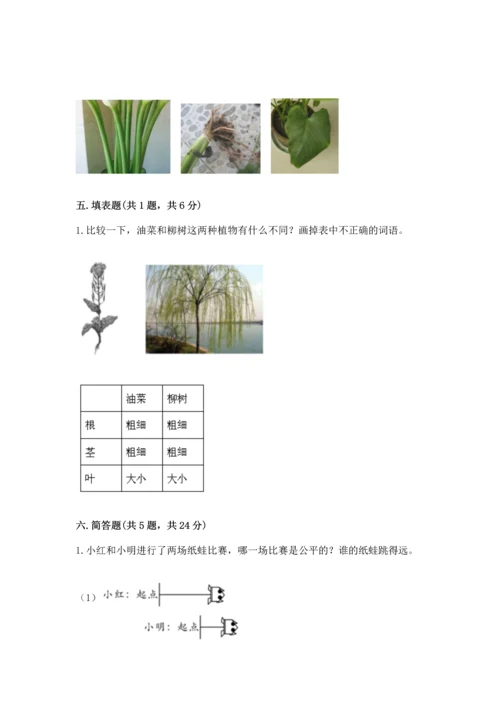 五. 填表题(共 1 题，共 6 分)

1. 比较一下，油菜和柳树这两种植物有什么不同？画掉表中不正确的词语。

| | 油菜 | 柳树 |
|---|---|---|
| 根 | 粗细 | 粗细 |
| 茎 | 粗细 | 粗细 |
| 叶 | 大小 | 大小 |

六. 简答题(共 5 题，共 24 分)

1. 小红和小明进行了两场纸蛙比赛，哪一场比赛是公平的？谁的纸蛙跳得远。

(1) 小红：起点

小明：起点